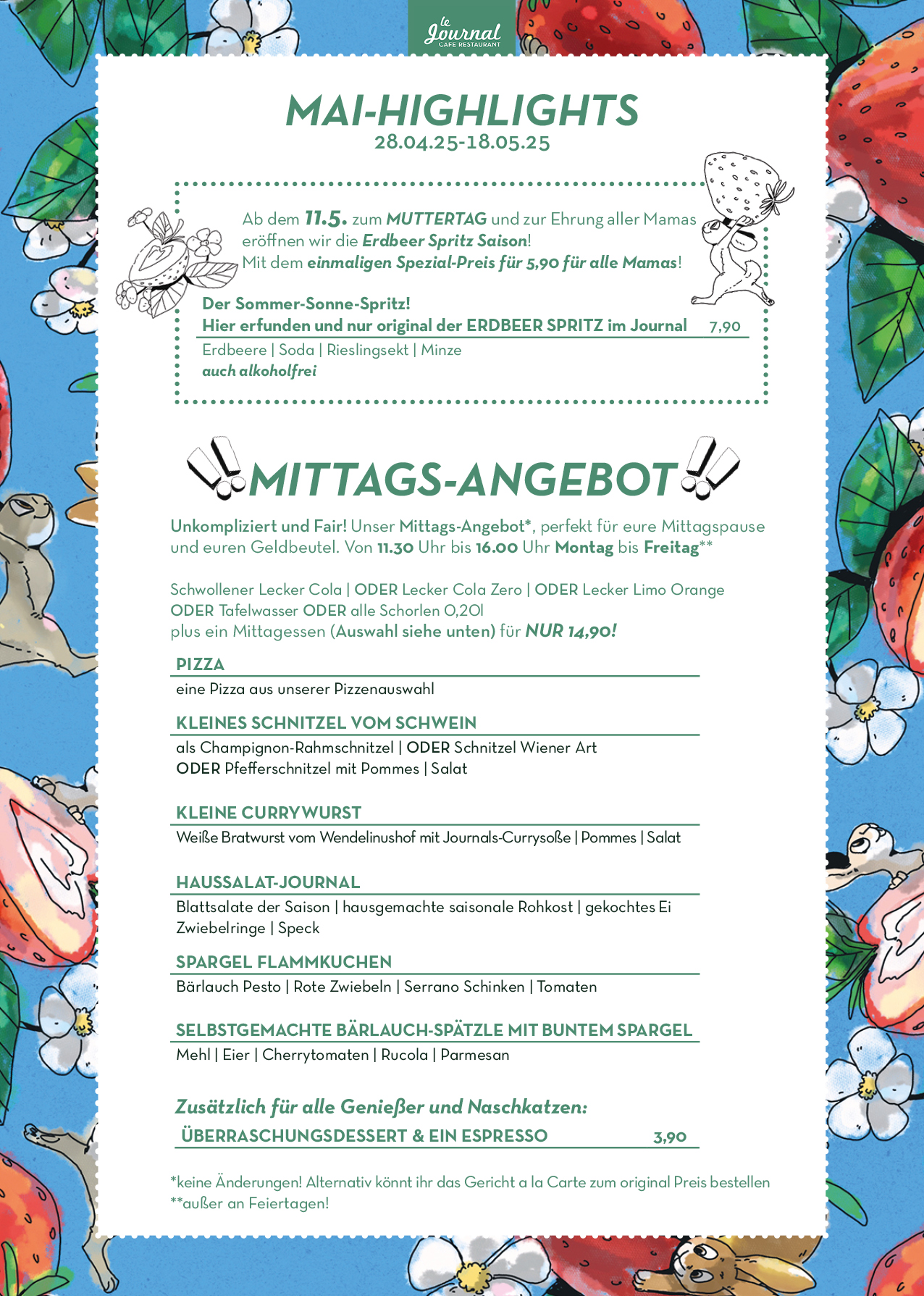 le Journal
CAFE RESTAURANT

MAI-HIGHLIGHTS
28.04.25-18.05.25

Ab dem 11.5. zum MUTTERTAG und zur Ehrung aller Mamas eröffnen wir die Erdbeer Spritz Saison!
Mit dem einmaligen Spezial-Preis für 5,90 für alle Mamas!

Der Sommer-Sonne-Spritz!
Hier erfunden und nur original der ERDBEER SPRITZ im Journal 7,90
Erdbeere | Soda | Rieslingsekt | Minze
auch alkoholfrei

MITTAGS-ANGEBOT

Unkompliziert und Fair! Unser Mittags-Angebot*, perfekt für eure Mittagspause und euren Geldbeutel. Von 11.30 Uhr bis 16.00 Uhr Montag bis Freitag**

Schwollener Lecker Cola | ODER Lecker Cola Zero | ODER Lecker Limo Orange ODER Tafelwasser ODER alle Schorlen 0,20l
plus ein Mittagessen (Auswahl siehe unten) für NUR 14,90!

PIZZA
eine Pizza aus unserer Pizzenauswahl

KLEINES SCHNITZEL VOM SCHWEIN
als Champignon-Rahmschnitzel | ODER Schnitzel Wiener Art
ODER Pfefferschnitzel mit Pommes | Salat

KLEINE CURRYWURST
Weiße Bratwurst vom Wendelinushof mit Journals-Currysoße | Pommes | Salat

HAUSSALAT-JOURNAL
Blattsalate der Saison | hausgemachte saisonale Rohkost | gekochtes Ei
Zwiebelringe | Speck

SPARGEL FLAMMKUCHEN
Bärlauch Pesto | Rote Zwiebeln | Serrano Schinken | Tomaten

SELBSTGEMACHTE BÄRLAUCH-SPÄTZLE MIT BUNTEM SPARGEL
Mehl | Eier | Cherrytomaten | Rucola | Parmesan

Zusätzlich für alle Genießer und Naschkatzen:
ÜBERRASCHUNGSDESSERT & EIN ESPRESSO 3,90

*keine Änderungen! Alternativ könnt ihr das Gericht a la Carte zum original Preis bestellen
**außer an Feiertagen!